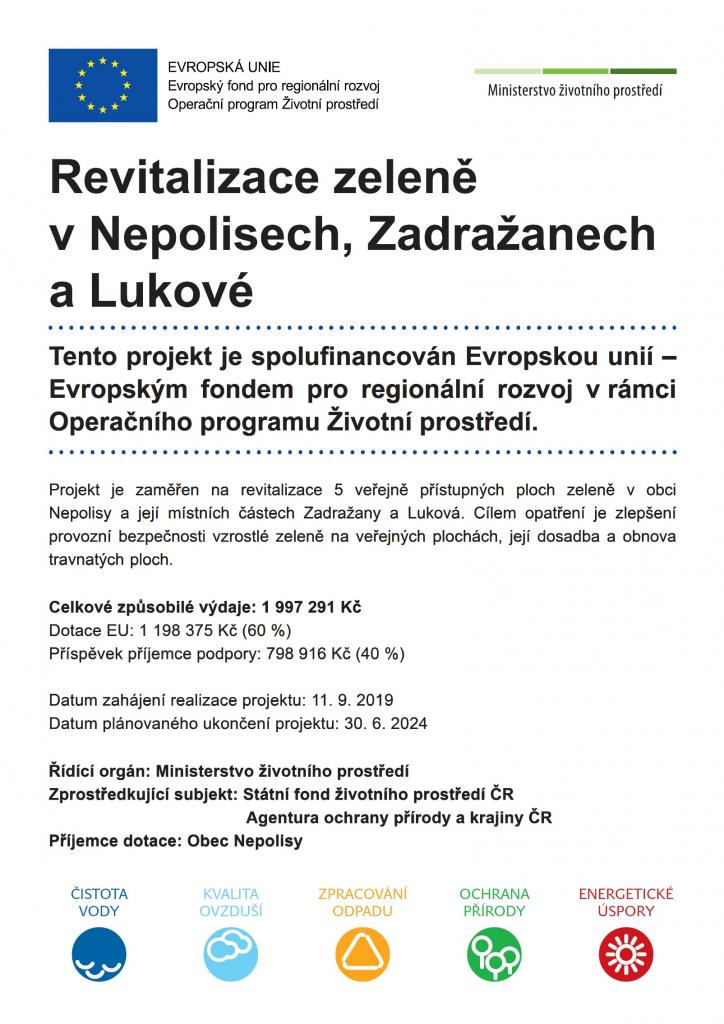 EVROPSKÁ UNIE
Evropský fond pro regionální rozvoj
Operační program Životní prostředí

Ministerstvo životního prostředí

Revitalizace zeleně v Nepolisech, Zadražanech a Lukové

Tento projekt je spolufinancován Evropskou unií – Evropským fondem pro regionální rozvoj v rámci Operačního programu Životní prostředí.

Projekt je zaměřen na revitalizace 5 veřejně přístupných ploch zeleně v obci Nepolisy a její místních částech Zadražany a Luková. Cílem opatření je zlepšení provozní bezpečnosti vzrostlé zeleně na veřejných plochách, její dosadba a obnova travnatých ploch.

Celkové způsobilé výdaje: 1 997 291 Kč
Dotace EU: 1 198 375 Kč (60 %)
Příspěvek příjemce podpory: 798 916 Kč (40 %)

Datum zahájení realizace projektu: 11. 9. 2019
Datum plánovaného ukončení projektu: 30. 6. 2024

Řídící orgán: Ministerstvo životního prostředí
Zprostředkující subjekt: Státní fond životního prostředí ČR
Agentura ochrany přírody a krajiny ČR
Příjemce dotace: Obec Nepolisy

ČISTOTA VODY
KVALITA OVZDUŠÍ
ZPRACOVÁNÍ ODPADU
OCHRANA PŘÍRODY
ENERGETICKÉ ÚSPORY